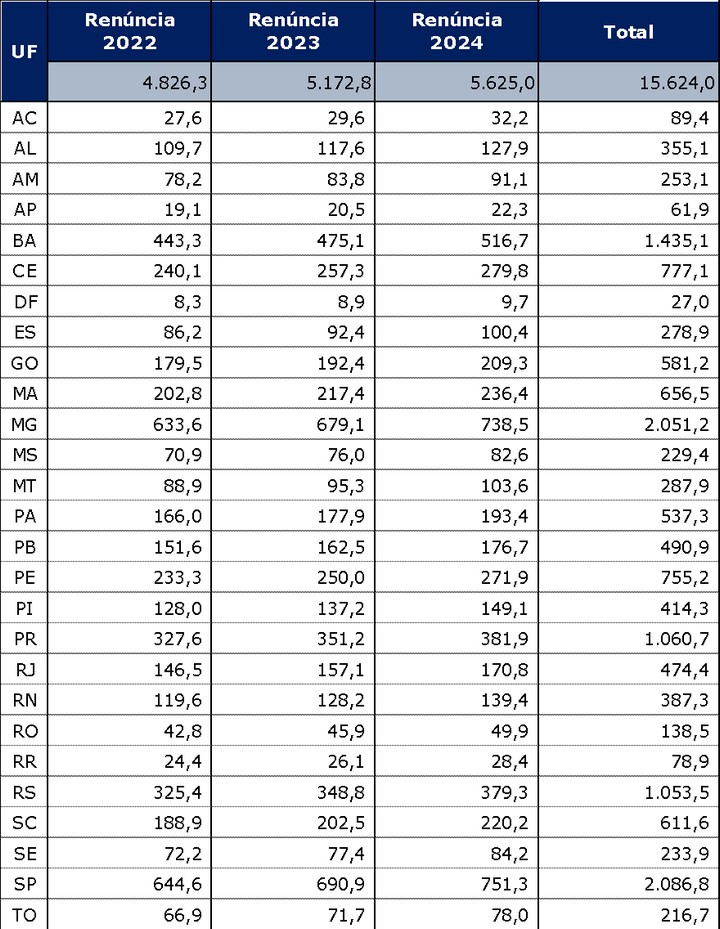 | UF | Renúncia 2022 | Renúncia 2023 | Renúncia 2024 | Total |
|---|---|---|---|---|
| | 4.826,3 | 5.172,8 | 5.625,0 | 15.624,0 |
| AC | 27,6 | 29,6 | 32,2 | 89,4 |
| AL | 109,7 | 117,6 | 127,9 | 355,1 |
| AM | 78,2 | 83,8 | 91,1 | 253,1 |
| AP | 19,1 | 20,5 | 22,3 | 61,9 |
| BA | 443,3 | 475,1 | 516,7 | 1.435,1 |
| CE | 240,1 | 257,3 | 279,8 | 777,1 |
| DF | 8,3 | 8,9 | 9,7 | 27,0 |
| ES | 86,2 | 92,4 | 100,4 | 278,9 |
| GO | 179,5 | 192,4 | 209,3 | 581,2 |
| MA | 202,8 | 217,4 | 236,4 | 656,5 |
| MG | 633,6 | 679,1 | 738,5 | 2.051,2 |
| MS | 70,9 | 76,0 | 82,6 | 229,4 |
| MT | 88,9 | 95,3 | 103,6 | 287,9 |
| PA | 166,0 | 177,9 | 193,4 | 537,3 |
| PB | 151,6 | 162,5 | 176,7 | 490,9 |
| PE | 233,3 | 250,0 | 271,9 | 755,2 |
| PI | 128,0 | 137,2 | 149,1 | 414,3 |
| PR | 327,6 | 351,2 | 381,9 | 1.060,7 |
| RJ | 146,5 | 157,1 | 170,8 | 474,4 |
| RN | 119,6 | 128,2 | 139,4 | 387,3 |
| RO | 42,8 | 45,9 | 49,9 | 138,5 |
| RR | 24,4 | 26,1 | 28,4 | 78,9 |
| RS | 325,4 | 348,8 | 379,3 | 1.053,5 |
| SC | 188,9 | 202,5 | 220,2 | 611,6 |
| SE | 72,2 | 77,4 | 84,2 | 233,9 |
| SP | 644,6 | 690,9 | 751,3 | 2.086,8 |
| TO | 66,9 | 71,7 | 78,0 | 216,7 |